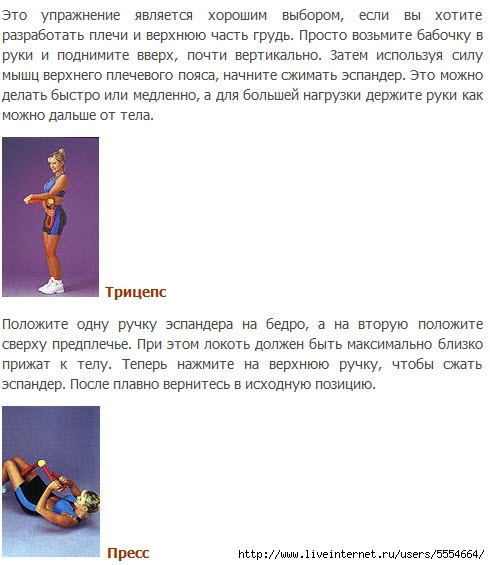 Это упражнение является хорошим выбором, если вы хотите разработать плечи и верхнюю часть грудь. Просто возьмите бабочку в руки и поднимите вверх, почти вертикально. Затем используя силу мышц верхнего плечевого пояса, начните сжимать эспандер. Это можно делать быстро или медленно, а для большей нагрузки держите руки как можно дальше от тела.

Трицепс

Положите одну ручку эспандера на бедро, а на вторую положите сверху предплечье. При этом локоть должен быть максимально близко прижат к телу. Теперь нажмите на верхнюю ручку, чтобы сжать эспандер. После плавно вернитесь в исходную позицию.

Пресс

http://www.liveinternet.ru/users/5554664/